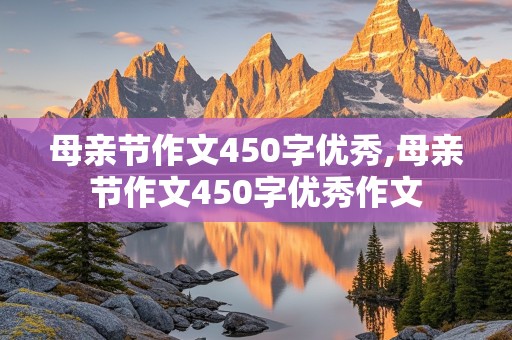 母亲节作文450字优秀,母亲节作文450字优秀作文